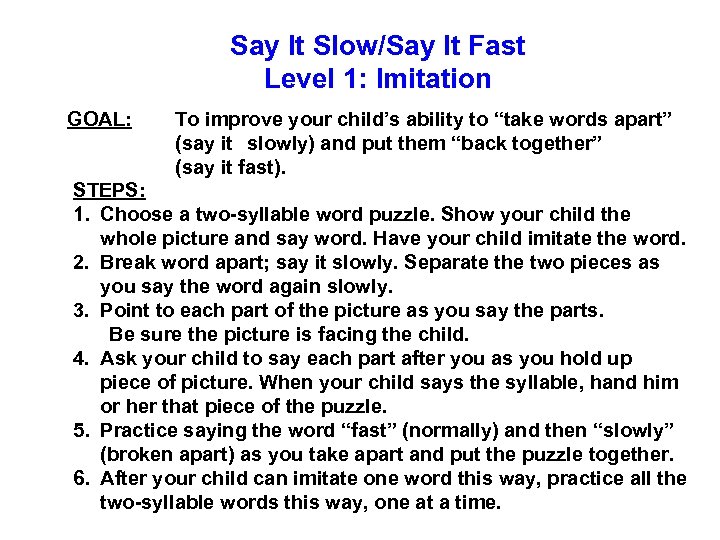 Say It Slow/Say It Fast
Level 1: Imitation

GOAL: To improve your child's ability to "take words apart" (say it slowly) and put them "back together" (say it fast).

STEPS:
1. Choose a two-syllable word puzzle. Show your child the whole picture and say word. Have your child imitate the word.
2. Break word apart; say it slowly. Separate the two pieces as you say the word again slowly.
3. Point to each part of the picture as you say the parts. Be sure the picture is facing the child.
4. Ask your child to say each part after you as you hold up piece of picture. When your child says the syllable, hand him or her that piece of the puzzle.
5. Practice saying the word "fast" (normally) and then "slowly" (broken apart) as you take apart and put the puzzle together.
6. After your child can imitate one word this way, practice all the two-syllable words this way, one at a time.